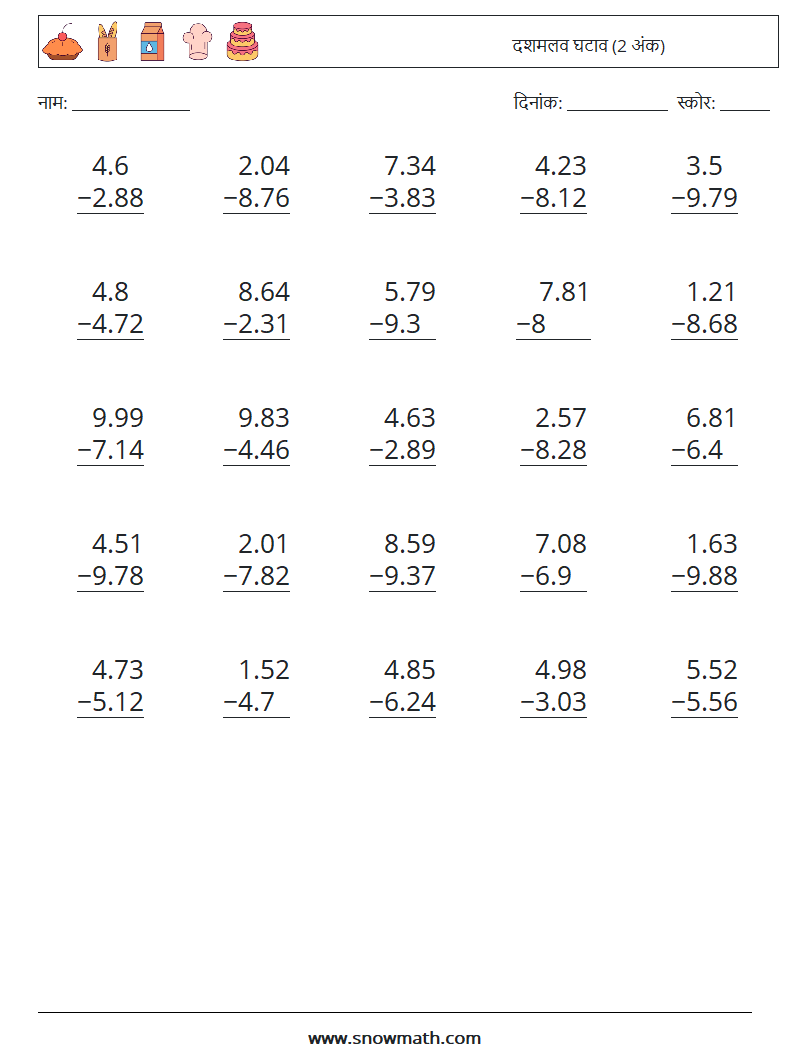 दशमलव घटाव (2 अंक)

नाम: ____

दिनांक: ____ स्कोर: ____

$\begin{array}{r} 4.6 \\ -2.88 \\ \hline \end{array}$ $\begin{array}{r} 2.04 \\ -8.76 \\ \hline \end{array}$ $\begin{array}{r} 7.34 \\ -3.83 \\ \hline \end{array}$ $\begin{array}{r} 4.23 \\ -8.12 \\ \hline \end{array}$ $\begin{array}{r} 3.5 \\ -9.79 \\ \hline \end{array}$

$\begin{array}{r} 4.8 \\ -4.72 \\ \hline \end{array}$ $\begin{array}{r} 8.64 \\ -2.31 \\ \hline \end{array}$ $\begin{array}{r} 5.79 \\ -9.3 \\ \hline \end{array}$ $\begin{array}{r} 7.81 \\ -8 \\ \hline \end{array}$ $\begin{array}{r} 1.21 \\ -8.68 \\ \hline \end{array}$

$\begin{array}{r} 9.99 \\ -7.14 \\ \hline \end{array}$ $\begin{array}{r} 9.83 \\ -4.46 \\ \hline \end{array}$ $\begin{array}{r} 4.63 \\ -2.89 \\ \hline \end{array}$ $\begin{array}{r} 2.57 \\ -8.28 \\ \hline \end{array}$ $\begin{array}{r} 6.81 \\ -6.4 \\ \hline \end{array}$

$\begin{array}{r} 4.51 \\ -9.78 \\ \hline \end{array}$ $\begin{array}{r} 2.01 \\ -7.82 \\ \hline \end{array}$ $\begin{array}{r} 8.59 \\ -9.37 \\ \hline \end{array}$ $\begin{array}{r} 7.08 \\ -6.9 \\ \hline \end{array}$ $\begin{array}{r} 1.63 \\ -9.88 \\ \hline \end{array}$

$\begin{array}{r} 4.73 \\ -5.12 \\ \hline \end{array}$ $\begin{array}{r} 1.52 \\ -4.7 \\ \hline \end{array}$ $\begin{array}{r} 4.85 \\ -6.24 \\ \hline \end{array}$ $\begin{array}{r} 4.98 \\ -3.03 \\ \hline \end{array}$ $\begin{array}{r} 5.52 \\ -5.56 \\ \hline \end{array}$

www.snowmath.com